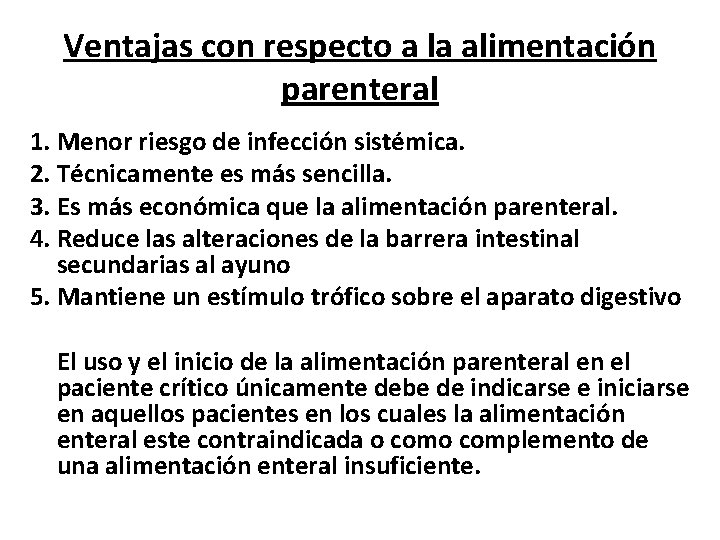 Ventajas con respecto a la alimentación parenteral

1. Menor riesgo de infección sistémica.
2. Técnicamente es más sencilla.
3. Es más económica que la alimentación parenteral.
4. Reduce las alteraciones de la barrera intestinal secundarias al ayuno
5. Mantiene un estímulo trófico sobre el aparato digestivo

El uso y el inicio de la alimentación parenteral en el paciente crítico únicamente debe de indicarse e iniciarse en aquellos pacientes en los cuales la alimentación enteral este contraindicada o como complemento de una alimentación enteral insuficiente.